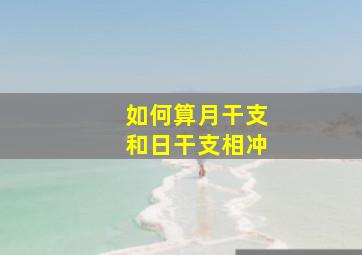 如何算月干支
和日干支相冲